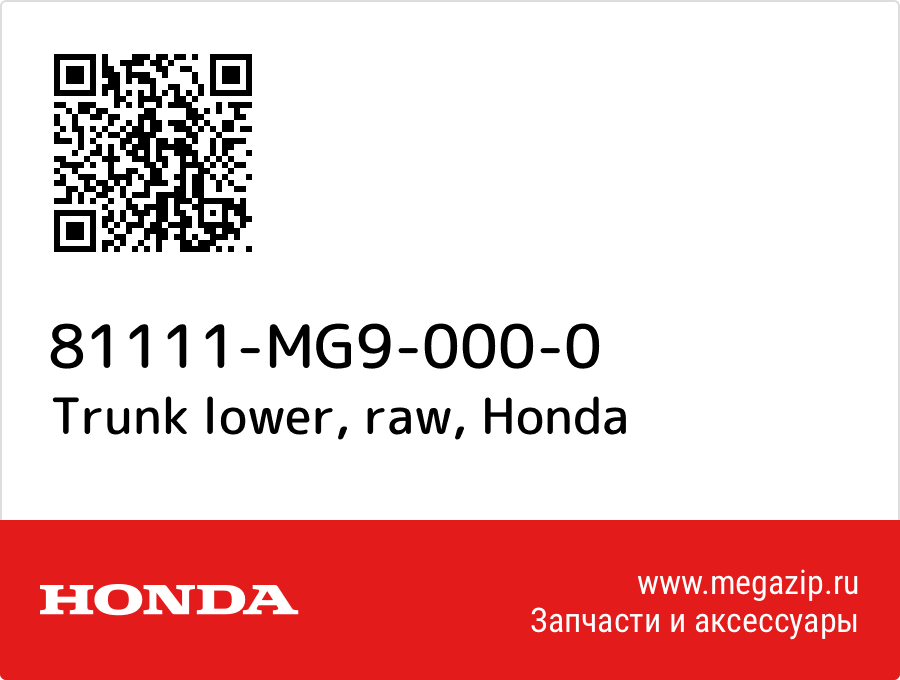 81111-MG9-000-0
Trunk lower, raw, Honda

HONDA

www.megazip.ru
Запчасти и аксессуары